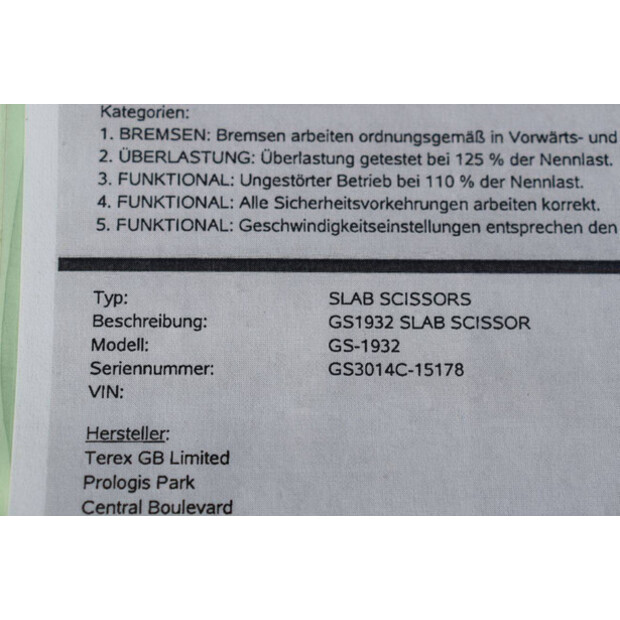 Kategorien:
1. BREMSEN: Bremsen arbeiten ordnungsgemäß in Vorwärts- und
2. ÜBERLASTUNG: Überlastung getestet bei 125 % der Nennlast.
3. FUNKTIONAL: Ungestörter Betrieb bei 110 % der Nennlast.
4. FUNKTIONAL: Alle Sicherheitsvorkehrungen arbeiten korrekt.
5. FUNKTIONAL: Geschwindigkeitseinstellungen entsprechen den

| | |
|---|---|
| Typ: | SLAB SCISSORS |
| Beschreibung: | GS1932 SLAB SCISSOR |
| Modell: | GS-1932 |
| Seriennummer: | GS3014C-15178 |
| VIN: | |

Hersteller:
Terex GB Limited
Prologis Park
Central Boulevard